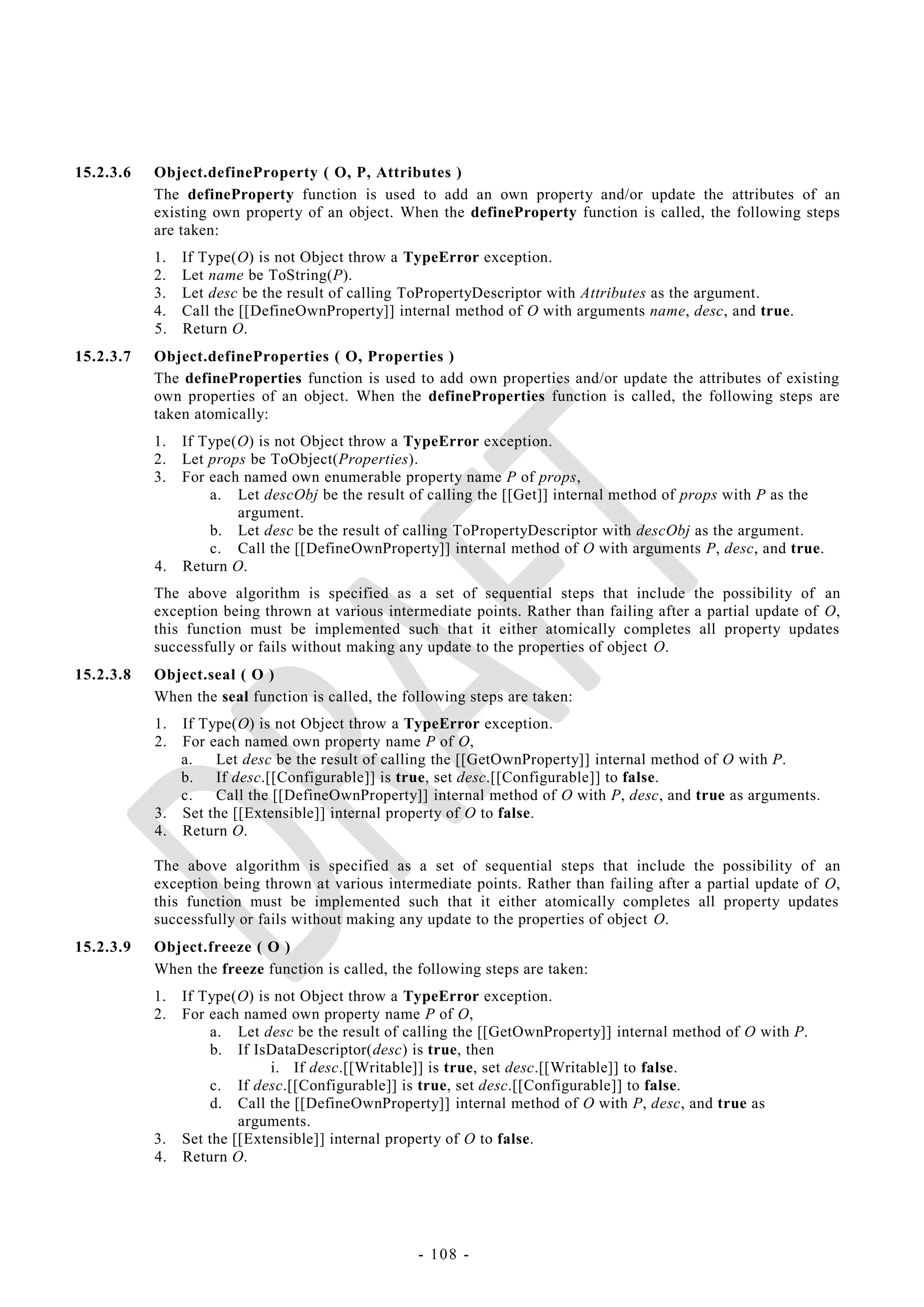 15.2.3.6 Object.defineProperty ( O, P, Attributes )

The defineProperty function is used to add an own property and/or update the attributes of an existing own property of an object. When the defineProperty function is called, the following steps are taken:

1. If Type(O) is not Object throw a TypeError exception.
2. Let name be ToString(P).
3. Let desc be the result of calling ToPropertyDescriptor with Attributes as the argument.
4. Call the [[DefineOwnProperty]] internal method of O with arguments name, desc, and true.
5. Return O.

15.2.3.7 Object.defineProperties ( O, Properties )

The defineProperties function is used to add own properties and/or update the attributes of existing own properties of an object. When the defineProperties function is called, the following steps are taken atomically:

1. If Type(O) is not Object throw a TypeError exception.
2. Let props be ToObject(Properties).
3. For each named own enumerable property name P of props,
a. Let descObj be the result of calling the [[Get]] internal method of props with P as the argument.
b. Let desc be the result of calling ToPropertyDescriptor with descObj as the argument.
c. Call the [[DefineOwnProperty]] internal method of O with arguments P, desc, and true.
4. Return O.

The above algorithm is specified as a set of sequential steps that include the possibility of an exception being thrown at various intermediate points. Rather than failing after a partial update of O, this function must be implemented such that it either atomically completes all property updates successfully or fails without making any update to the properties of object O.

15.2.3.8 Object.seal ( O )

When the seal function is called, the following steps are taken:

1. If Type(O) is not Object throw a TypeError exception.
2. For each named own property name P of O,
a. Let desc be the result of calling the [[GetOwnProperty]] internal method of O with P.
b. If desc.[[Configurable]] is true, set desc.[[Configurable]] to false.
c. Call the [[DefineOwnProperty]] internal method of O with P, desc, and true as arguments.
3. Set the [[Extensible]] internal property of O to false.
4. Return O.

The above algorithm is specified as a set of sequential steps that include the possibility of an exception being thrown at various intermediate points. Rather than failing after a partial update of O, this function must be implemented such that it either atomically completes all property updates successfully or fails without making any update to the properties of object O.

15.2.3.9 Object.freeze ( O )

When the freeze function is called, the following steps are taken:

1. If Type(O) is not Object throw a TypeError exception.
2. For each named own property name P of O,
a. Let desc be the result of calling the [[GetOwnProperty]] internal method of O with P.
b. If IsDataDescriptor(desc) is true, then
i. If desc.[[Writable]] is true, set desc.[[Writable]] to false.
c. If desc.[[Configurable]] is true, set desc.[[Configurable]] to false.
d. Call the [[DefineOwnProperty]] internal method of O with P, desc, and true as arguments.
3. Set the [[Extensible]] internal property of O to false.
4. Return O.

DRAFT

- 108 -